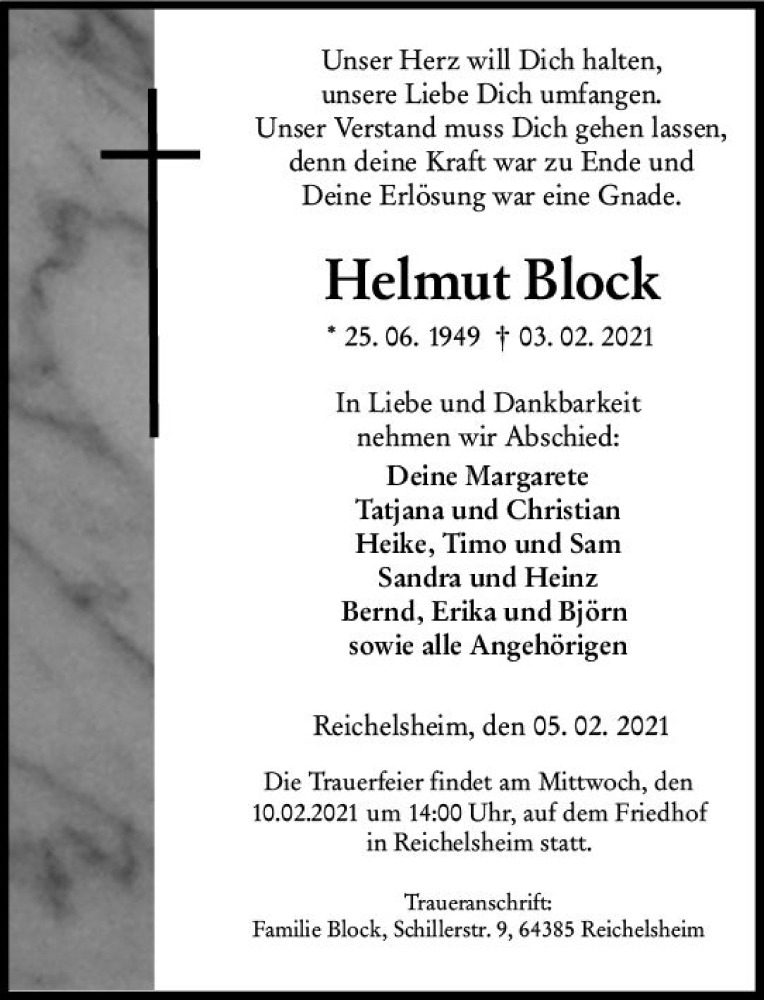 Unser Herz will Dich halten,
unsere Liebe Dich umfangen.
Unser Verstand muss Dich gehen lassen,
denn deine Kraft war zu Ende und
Deine Erlösung war eine Gnade.

Helmut Block

* 25. 06. 1949 † 03. 02. 2021

In Liebe und Dankbarkeit
nehmen wir Abschied:

Deine Margarete
Tatjana und Christian
Heike, Timo und Sam
Sandra und Heinz
Bernd, Erika und Björn
sowie alle Angehörigen

Reichelsheim, den 05. 02. 2021

Die Trauerfeier findet am Mittwoch, den 10.02.2021 um 14:00 Uhr, auf dem Friedhof in Reichelsheim statt.

Traueranschrift:
Familie Block, Schillerstr. 9, 64385 Reichelsheim